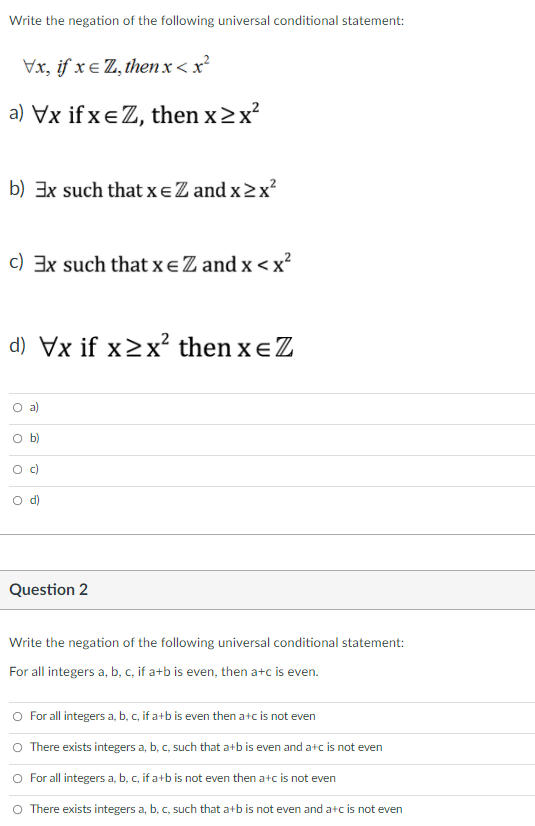 Write the negation of the following universal conditional statement:

$\forall x$, if $x \in \mathbb{Z}$, then $x < x^2$

a) $\forall x$ if $x \in \mathbb{Z}$, then $x \geq x^2$

b) $\exists x$ such that $x \in \mathbb{Z}$ and $x \geq x^2$

c) $\exists x$ such that $x \in \mathbb{Z}$ and $x < x^2$

d) $\forall x$ if $x \geq x^2$ then $x \in \mathbb{Z}$

a)

b)

c)

d)

Question 2

Write the negation of the following universal conditional statement:

For all integers a, b, c, if a+b is even, then a+c is even.

For all integers a, b, c, if a+b is even then a+c is not even

There exists integers a, b, c, such that a+b is even and a+c is not even

For all integers a, b, c, if a+b is not even then a+c is not even

There exists integers a, b, c, such that a+b is not even and a+c is not even